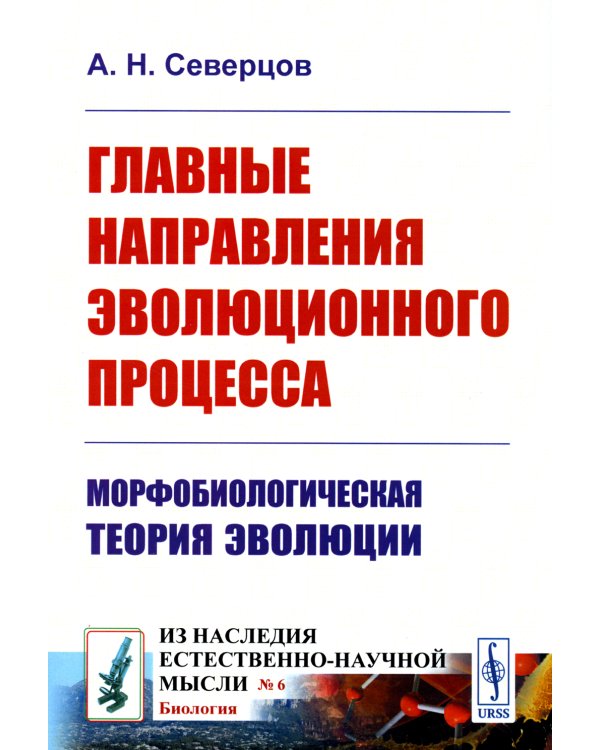 А. Н. Северцов

ГЛАВНЫЕ НАПРАВЛЕНИЯ ЭВОЛЮЦИОННОГО ПРОЦЕССА

МОРФОБИОЛОГИЧЕСКАЯ ТЕОРИЯ ЭВОЛЮЦИИ

ИЗ НАСЛЕДИЯ ЕСТЕСТВЕННО-НАУЧНОЙ МЫСЛИ № 6
Биология

URSS